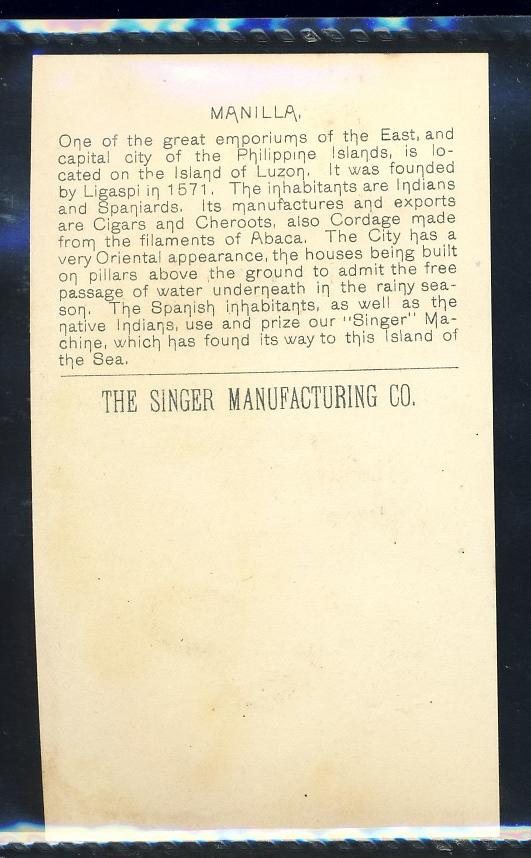 MANILLA.

One of the great emporiums of the East, and capital city of the Philippine Islands, is located on the Island of Luzon. It was founded by Ligaspi in 1571. The inhabitants are Indians and Spaniards. Its manufactures and exports are Cigars and Cheroots, also Cordage made from the filaments of Abaca. The City has a very Oriental appearance, the houses being built on pillars above the ground to admit the free passage of water underneath in the rainy season. The Spanish inhabitants, as well as the native Indians, use and prize our "Singer" Machine, which has found its way to this Island of the Sea.

THE SINGER MANUFACTURING CO.